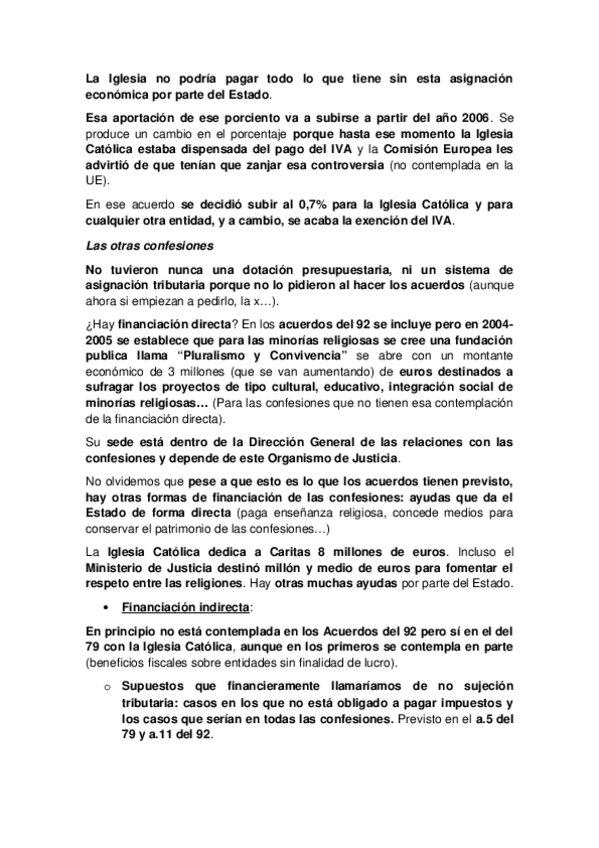 La Iglesia no podría pagar todo lo que tiene sin esta asignación económica por parte del Estado.

Esa aportación de ese porciento va a subirse a partir del año 2006. Se produce un cambio en el porcentaje porque hasta ese momento la Iglesia Católica estaba dispensada del pago del IVA y la Comisión Europea les advirtió de que tenían que zanjar esa controversia (no contemplada en la UE).

En ese acuerdo se decidió subir al 0,7% para la Iglesia Católica y para cualquier otra entidad, y a cambio, se acaba la exención del IVA.

Las otras confesiones

No tuvieron nunca una dotación presupuestaria, ni un sistema de asignación tributaria porque no lo pidieron al hacer los acuerdos (aunque ahora si empiezan a pedirlo, la x…).

¿Hay financiación directa? En los acuerdos del 92 se incluye pero en 2004-2005 se establece que para las minorías religiosas se cree una fundación publica llama "Pluralismo y Convivencia" se abre con un montante económico de 3 millones (que se van aumentando) de euros destinados a sufragar los proyectos de tipo cultural, educativo, integración social de minorías religiosas… (Para las confesiones que no tienen esa contemplación de la financiación directa).

Su sede está dentro de la Dirección General de las relaciones con las confesiones y depende de este Organismo de Justicia.

No olvidemos que pese a que esto es lo que los acuerdos tienen previsto, hay otras formas de financiación de las confesiones: ayudas que da el Estado de forma directa (paga enseñanza religiosa, concede medios para conservar el patrimonio de las confesiones…)

La Iglesia Católica dedica a Caritas 8 millones de euros. Incluso el Ministerio de Justicia destinó millón y medio de euros para fomentar el respeto entre las religiones. Hay otras muchas ayudas por parte del Estado.

• Financiación indirecta:

En principio no está contemplada en los Acuerdos del 92 pero sí en el del 79 con la Iglesia Católica, aunque en los primeros se contempla en parte (beneficios fiscales sobre entidades sin finalidad de lucro).

o Supuestos que financieramente llamaríamos de no sujeción tributaria: casos en los que no está obligado a pagar impuestos y los casos que serían en todas las confesiones. Previsto en el a.5 del 79 y a.11 del 92.